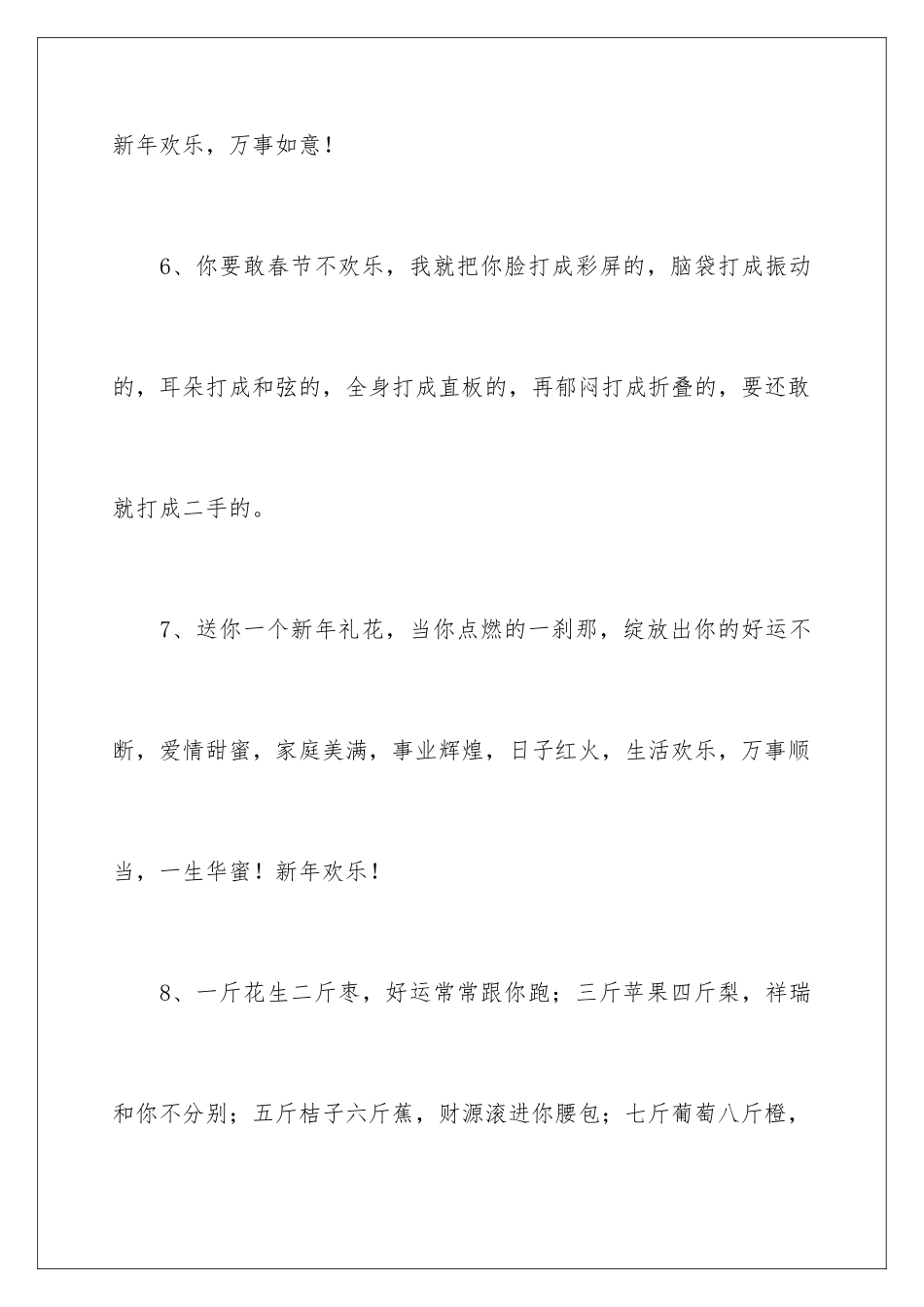 新年欢乐，万事如意！

6、你要敢春节不欢乐，我就把你脸打成彩屏的，脑袋打成振动的，耳朵打成和弦的，全身打成直板的，再郁闷打成折叠的，要还敢就打成二手的。

7、送你一个新年礼花，当你点燃的一刹那，绽放出你的好运不断，爱情甜蜜，家庭美满，事业辉煌，日子红火，生活欢乐，万事顺当，一生华蜜！新年欢乐！

8、一斤花生二斤枣，好运常常跟你跑；三斤苹果四斤梨，祥瑞和你不分别；五斤桔子六斤蕉，财源滚进你腰包；七斤葡萄八斤橙，